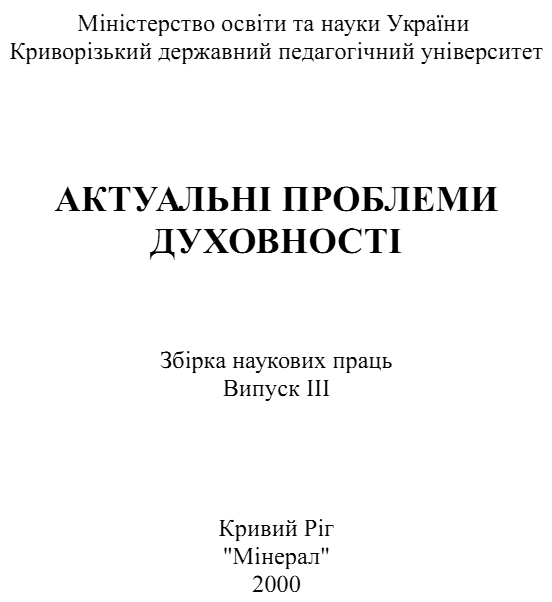 Міністерство освіти та науки України
Криворізький державний педагогічний університет

АКТУАЛЬНІ ПРОБЛЕМИ ДУХОВНОСТІ

Збірка наукових праць
Випуск III

Кривий Ріг
"Мінерал"
2000